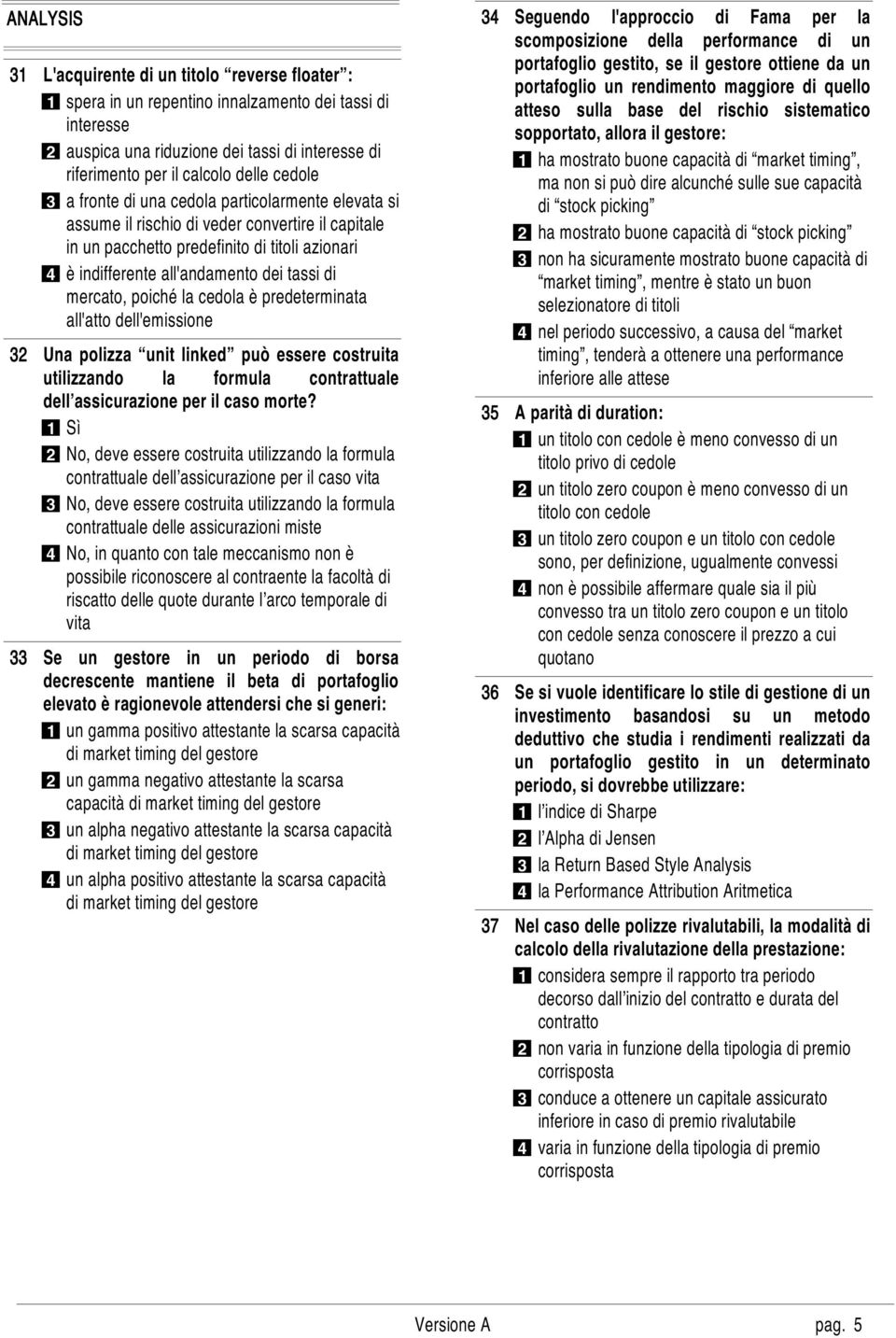 ANALYSIS

31 L'acquirente di un titolo “reverse floater”:
1 spera in un repentino innalzamento dei tassi di interesse
2 auspica una riduzione dei tassi di interesse di riferimento per il calcolo delle cedole
3 a fronte di una cedola particolarmente elevata si assume il rischio di veder convertire il capitale in un pacchetto predefinito di titoli azionari
4 è indifferente all'andamento dei tassi di mercato, poiché la cedola è predeterminata all'atto dell'emissione

32 Una polizza “unit linked” può essere costruita utilizzando la formula contrattuale dell’assicurazione per il caso morte?
1 Sì
2 No, deve essere costruita utilizzando la formula contrattuale dell’assicurazione per il caso vita
3 No, deve essere costruita utilizzando la formula contrattuale delle assicurazioni miste
4 No, in quanto con tale meccanismo non è possibile riconoscere al contraente la facoltà di riscatto delle quote durante l’arco temporale di vita

33 Se un gestore in un periodo di borsa decrescente mantiene il beta di portafoglio elevato è ragionevole attendersi che si generi:
1 un gamma positivo attestante la scarsa capacità di market timing del gestore
2 un gamma negativo attestante la scarsa capacità di market timing del gestore
3 un alpha negativo attestante la scarsa capacità di market timing del gestore
4 un alpha positivo attestante la scarsa capacità di market timing del gestore

34 Seguendo l'approccio di Fama per la scomposizione della performance di un portafoglio gestito, se il gestore ottiene da un portafoglio un rendimento maggiore di quello atteso sulla base del rischio sistematico sopportato, allora il gestore:
1 ha mostrato buone capacità di “market timing”, ma non si può dire alcunché sulle sue capacità di “stock picking”
2 ha mostrato buone capacità di “stock picking”
3 non ha sicuramente mostrato buone capacità di “market timing”, mentre è stato un buon selezionatore di titoli
4 nel periodo successivo, a causa del “market timing”, tenderà a ottenere una performance inferiore alle attese

35 A parità di duration:
1 un titolo con cedole è meno convesso di un titolo privo di cedole
2 un titolo zero coupon è meno convesso di un titolo con cedole
3 un titolo zero coupon e un titolo con cedole sono, per definizione, ugualmente convessi
4 non è possibile affermare quale sia il più convesso tra un titolo zero coupon e un titolo con cedole senza conoscere il prezzo a cui quotano

36 Se si vuole identificare lo stile di gestione di un investimento basandosi su un metodo deduttivo che studia i rendimenti realizzati da un portafoglio gestito in un determinato periodo, si dovrebbe utilizzare:
1 l’indice di Sharpe
2 l’Alpha di Jensen
3 la Return Based Style Analysis
4 la Performance Attribution Aritmetica

37 Nel caso delle polizze rivalutabili, la modalità di calcolo della rivalutazione della prestazione:
1 considera sempre il rapporto tra periodo decorso dall’inizio del contratto e durata del contratto
2 non varia in funzione della tipologia di premio corrisposta
3 conduce a ottenere un capitale assicurato inferiore in caso di premio rivalutabile
4 varia in funzione della tipologia di premio corrisposta

Versione A pag. 5